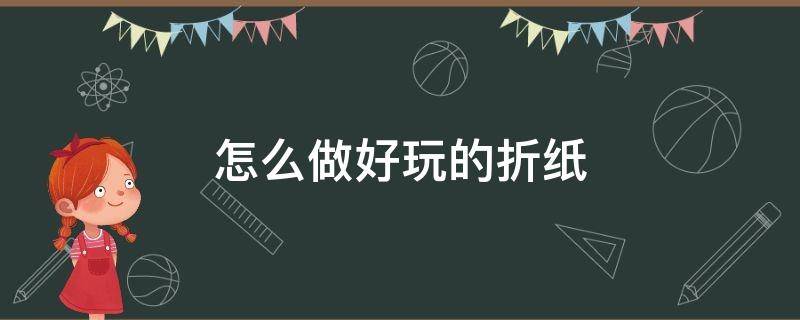 怎么做好玩的折纸